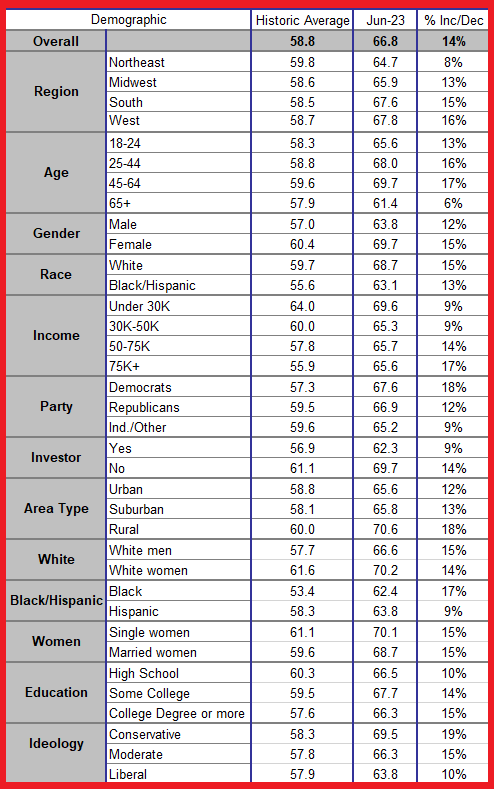 | Demographic | | Historic Average | Jun-23 | % Inc/Dec |
|---|---|---|---|---|
| Overall | | 58.8 | 66.8 | 14% |
| Region | Northeast | 59.8 | 64.7 | 8% |
| | Midwest | 58.6 | 65.9 | 13% |
| | South | 58.5 | 67.6 | 15% |
| | West | 58.7 | 67.8 | 16% |
| Age | 18-24 | 58.3 | 65.6 | 13% |
| | 25-44 | 58.8 | 68.0 | 16% |
| | 45-64 | 59.6 | 69.7 | 17% |
| | 65+ | 57.9 | 61.4 | 6% |
| Gender | Male | 57.0 | 63.8 | 12% |
| | Female | 60.4 | 69.7 | 15% |
| Race | White | 59.7 | 68.7 | 15% |
| | Black/Hispanic | 55.6 | 63.1 | 13% |
| Income | Under 30K | 64.0 | 69.6 | 9% |
| | 30K-50K | 60.0 | 65.3 | 9% |
| | 50-75K | 57.8 | 65.7 | 14% |
| | 75K+ | 55.9 | 65.6 | 17% |
| Party | Democrats | 57.3 | 67.6 | 18% |
| | Republicans | 59.5 | 66.9 | 12% |
| | Ind./Other | 59.6 | 65.2 | 9% |
| Investor | Yes | 56.9 | 62.3 | 9% |
| | No | 61.1 | 69.7 | 14% |
| Area Type | Urban | 58.8 | 65.6 | 12% |
| | Suburban | 58.1 | 65.8 | 13% |
| | Rural | 60.0 | 70.6 | 18% |
| White | White men | 57.7 | 66.6 | 15% |
| | White women | 61.6 | 70.2 | 14% |
| Black/Hispanic | Black | 53.4 | 62.4 | 17% |
| | Hispanic | 58.3 | 63.8 | 9% |
| Women | Single women | 61.1 | 70.1 | 15% |
| | Married women | 59.6 | 68.7 | 15% |
| Education | High School | 60.3 | 66.5 | 10% |
| | Some College | 59.5 | 67.7 | 14% |
| | College Degree or more | 57.6 | 66.3 | 15% |
| Ideology | Conservative | 58.3 | 69.5 | 19% |
| | Moderate | 57.8 | 66.3 | 15% |
| | Liberal | 57.9 | 63.8 | 10% |